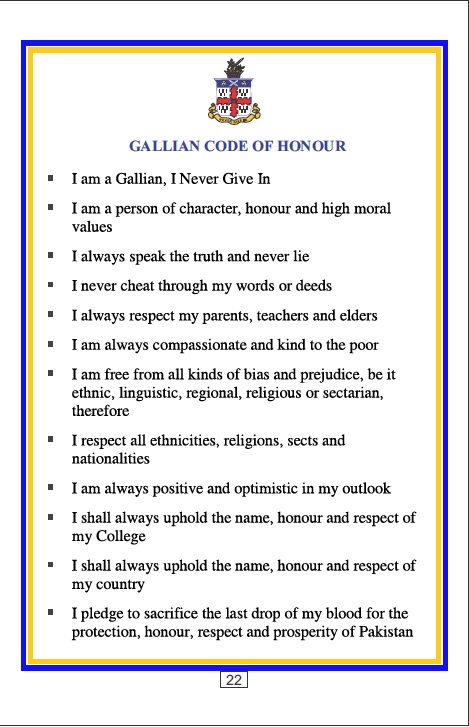 GALLIAN CODE OF HONOUR

- I am a Gallian, I Never Give In
- I am a person of character, honour and high moral values
- I always speak the truth and never lie
- I never cheat through my words or deeds
- I always respect my parents, teachers and elders
- I am always compassionate and kind to the poor
- I am free from all kinds of bias and prejudice, be it ethnic, linguistic, regional, religious or sectarian, therefore
- I respect all ethnicities, religions, sects and nationalities
- I am always positive and optimistic in my outlook
- I shall always uphold the name, honour and respect of my College
- I shall always uphold the name, honour and respect of my country
- I pledge to sacrifice the last drop of my blood for the protection, honour, respect and prosperity of Pakistan

22